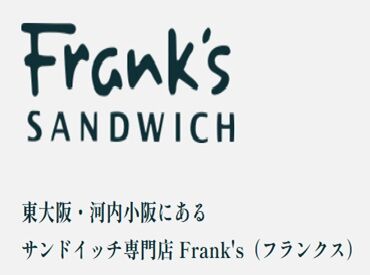 Frank's
SANDWICH

東大阪・河内小阪にある
サンドイッチ専門店 Frank's（フランクス）